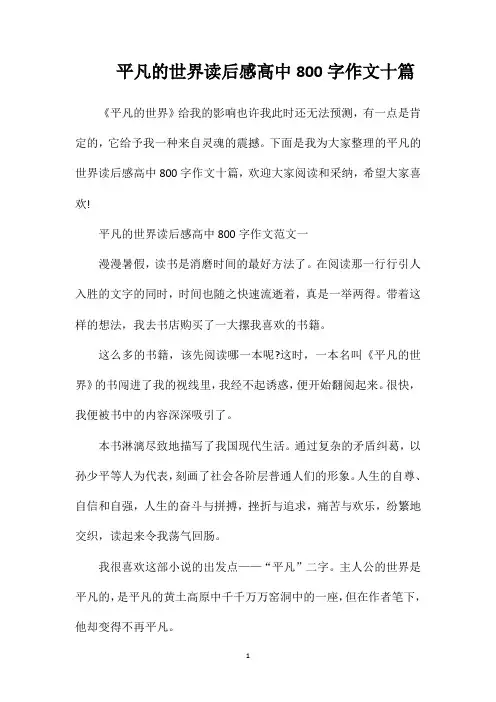 平凡的世界读后感高中 800 字作文十篇

《平凡的世界》给我的影响也许我此时还无法预测，有一点是肯定的，它给予我一种来自灵魂的震撼。下面是我为大家整理的平凡的世界读后感高中 800 字作文十篇，欢迎大家阅读和采纳，希望大家喜欢!

平凡的世界读后感高中 800 字作文范文一

漫漫暑假，读书是消磨时间的最好方法了。在阅读那一行行引人入胜的文字的同时，时间也随之快速流逝着，真是一举两得。带着这样的想法，我去书店购买了一大摞我喜欢的书籍。

这么多的书籍，该先阅读哪一本呢?这时，一本名叫《平凡的世界》的书闯进了我的视线里，我经不起诱惑，便开始翻阅起来。很快，我便被书中的内容深深吸引了。

本书淋漓尽致地描写了我国现代生活。通过复杂的矛盾纠葛，以孙少平等人为代表，刻画了社会各阶层普通人们的形象。人生的自尊、自信和自强，人生的奋斗与拼搏，挫折与追求，痛苦与欢乐，纷繁地交织，读起来令我荡气回肠。

我很喜欢这部小说的出发点——“平凡”二字。主人公的世界是平凡的，是平凡的黄土高原中千千万万窑洞中的一座，但在作者笔下，他却变得不再平凡。

1